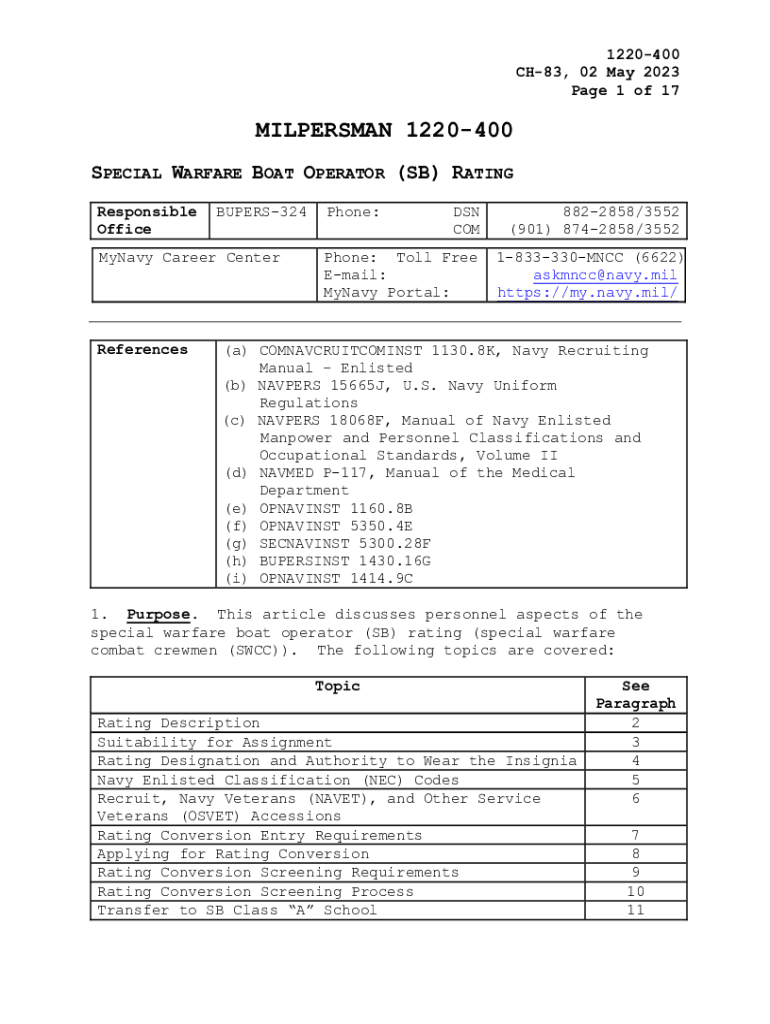 1220-400
CH-83, 02 May 2023
Page 1 of 17

MILPERSMAN 1220-400

SPECIAL WARFARE BOAT OPERATOR (SB) RATING

| Responsible Office | BUPERS-324 | Phone: DSN COM | 882-2858/3552 (901) 874-2858/3552 |
|---|---|---|---|

| MyNavy Career Center | Phone: Toll Free E-mail: MyNavy Portal: | 1-833-330-MNCC (6622) askmncc@navy.mil https://my.navy.mil/ |
|---|---|---|

| References | (a) COMNAVCRUITCOMINST 1130.8K, Navy Recruiting Manual – Enlisted (b) NAVPERS 15665J, U.S. Navy Uniform Regulations (c) NAVPERS 18068F, Manual of Navy Enlisted Manpower and Personnel Classifications and Occupational Standards, Volume II (d) NAVMED P-117, Manual of the Medical Department (e) OPNAVINST 1160.8B (f) OPNAVINST 5350.4E (g) SECNAVINST 5300.28F (h) BUPERSINST 1430.16G (i) OPNAVINST 1414.9C |
|---|---|

1. Purpose. This article discusses personnel aspects of the special warfare boat operator (SB) rating (special warfare combat crewmen (SWCC)). The following topics are covered:

| Topic | See Paragraph |
|---|---|
| Rating Description | 2 |
| Suitability for Assignment | 3 |
| Rating Designation and Authority to Wear the Insignia | 4 |
| Navy Enlisted Classification (NEC) Codes | 5 |
| Recruit, Navy Veterans (NAVET), and Other Service Veterans (OSVET) Accessions | 6 |
| Rating Conversion Entry Requirements | 7 |
| Applying for Rating Conversion | 8 |
| Rating Conversion Screening Requirements | 9 |
| Rating Conversion Screening Process | 10 |
| Transfer to SB Class “A” School | 11 |